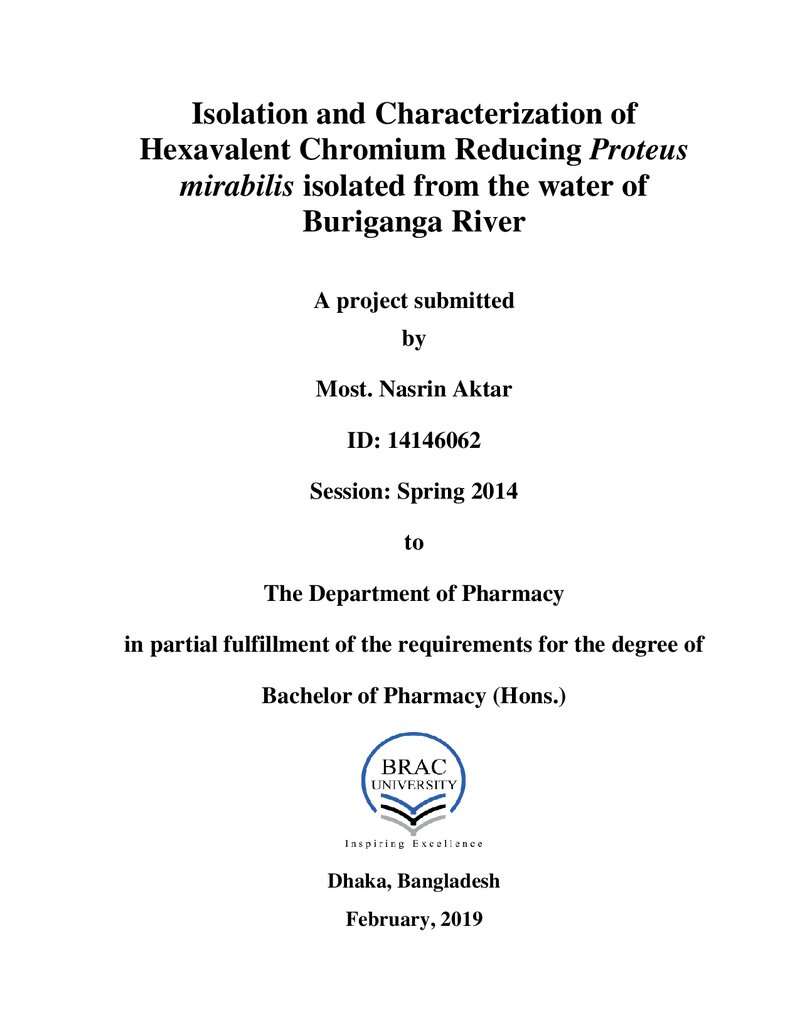 Isolation and Characterization of Hexavalent Chromium Reducing Proteus mirabilis isolated from the water of Buriganga River

A project submitted
by

Most. Nasrin Aktar

ID: 14146062

Session: Spring 2014

to

The Department of Pharmacy

in partial fulfillment of the requirements for the degree of

Bachelor of Pharmacy (Hons.)

BRAC
UNIVERSITY
Inspiring Excellence

Dhaka, Bangladesh

February, 2019